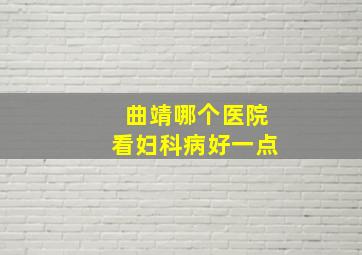 曲靖哪个医院
看妇科病好一点